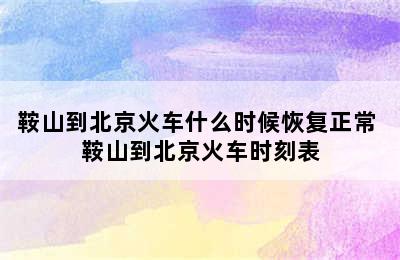 鞍山到北京火车什么时候恢复正常
鞍山到北京火车时刻表